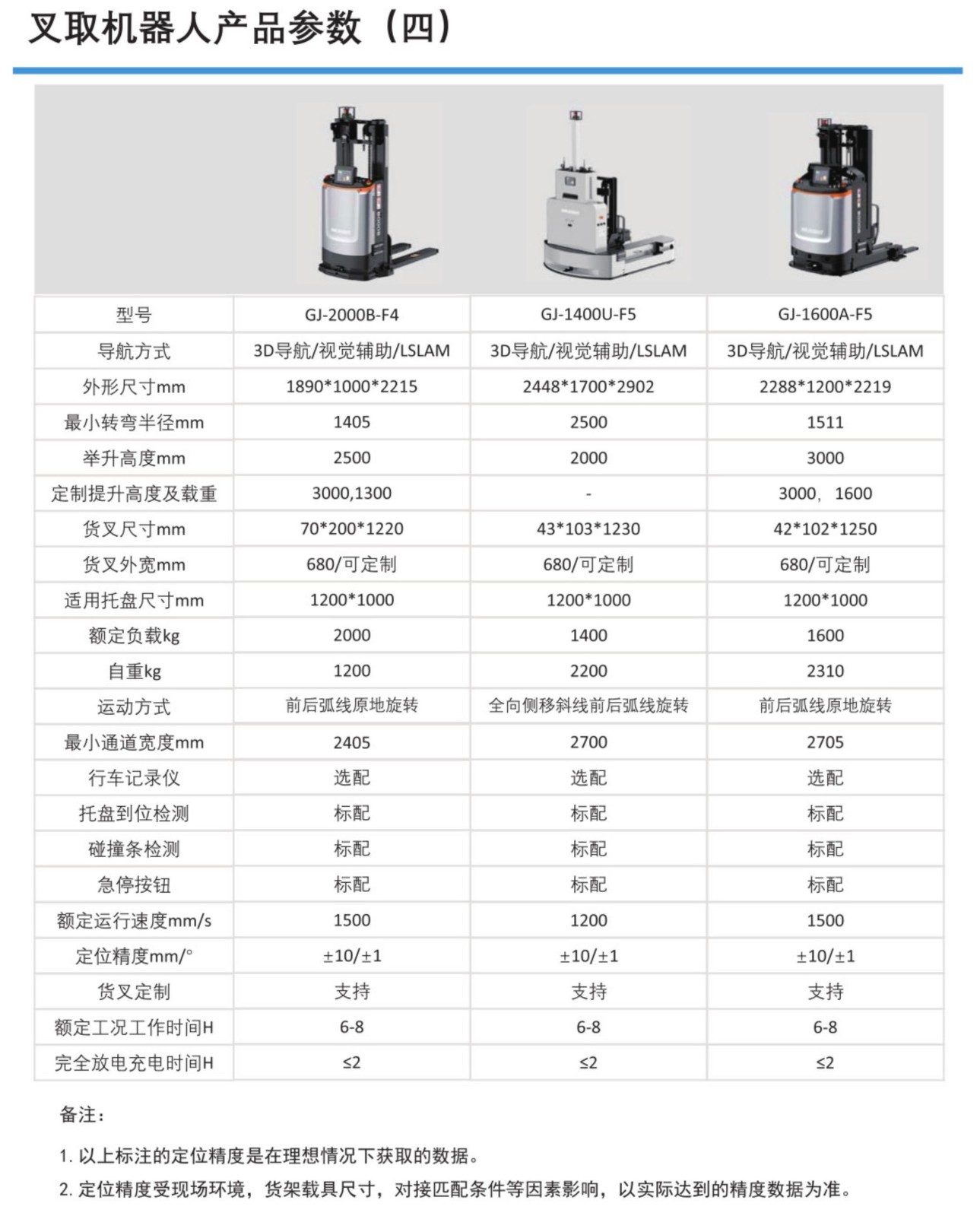 叉取机器人产品参数（四）

| 型号 | GJ-2000B-F4 | GJ-1400U-F5 | GJ-1600A-F5 |
|---|---|---|---|
| 导航方式 | 3D导航/视觉辅助/LSLAM | 3D导航/视觉辅助/LSLAM | 3D导航/视觉辅助/LSLAM |
| 外形尺寸mm | 1890\*1000\*2215 | 2448\*1700\*2902 | 2288\*1200\*2219 |
| 最小转弯半径mm | 1405 | 2500 | 1511 |
| 举升高度mm | 2500 | 2000 | 3000 |
| 定制提升高度及载重 | 3000,1300 | - | 3000，1600 |
| 货叉尺寸mm | 70\*200\*1220 | 43\*103\*1230 | 42\*102\*1250 |
| 货叉外宽mm | 680/可定制 | 680/可定制 | 680/可定制 |
| 适用托盘尺寸mm | 1200\*1000 | 1200\*1000 | 1200\*1000 |
| 额定负载kg | 2000 | 1400 | 1600 |
| 自重kg | 1200 | 2200 | 2310 |
| 运动方式 | 前后弧线原地旋转 | 全向侧移斜线前后弧线旋转 | 前后弧线原地旋转 |
| 最小通道宽度mm | 2405 | 2700 | 2705 |
| 行车记录仪 | 选配 | 选配 | 选配 |
| 托盘到位检测 | 标配 | 标配 | 标配 |
| 碰撞条检测 | 标配 | 标配 | 标配 |
| 急停按钮 | 标配 | 标配 | 标配 |
| 额定运行速度mm/s | 1500 | 1200 | 1500 |
| 定位精度mm/° | ±10/±1 | ±10/±1 | ±10/±1 |
| 货叉定制 | 支持 | 支持 | 支持 |
| 额定工况工作时间H | 6-8 | 6-8 | 6-8 |
| 完全放电充电时间H | ≤2 | ≤2 | ≤2 |

备注：

1. 以上标注的定位精度是在理想情况下获取的数据。

2. 定位精度受现场环境，货架载具尺寸，对接匹配条件等因素影响，以实际达到的精度数据为准。